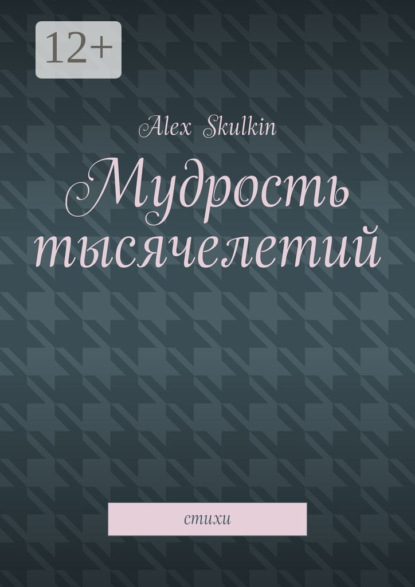 12+

Alex Skulkin

Мудрость тысячелетий

стихи